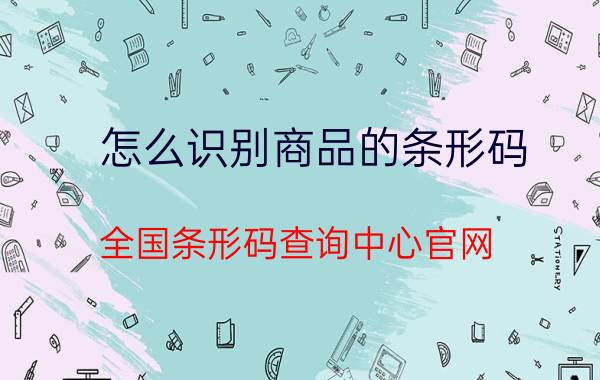 怎么识别商品的条形码

全国条形码查询中心官网

STATIONERY